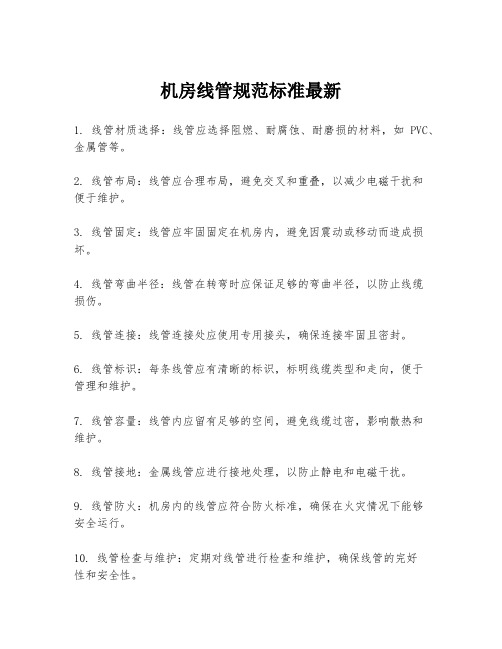 机房线管规范标准最新

1. 线管材质选择：线管应选择阻燃、耐腐蚀、耐磨损的材料，如 PVC、金属管等。

2. 线管布局：线管应合理布局，避免交叉和重叠，以减少电磁干扰和便于维护。

3. 线管固定：线管应牢固固定在机房内，避免因震动或移动而造成损坏。

4. 线管弯曲半径：线管在转弯时应保证足够的弯曲半径，以防止线缆损伤。

5. 线管连接：线管连接处应使用专用接头，确保连接牢固且密封。

6. 线管标识：每条线管应有清晰的标识，标明线缆类型和走向，便于管理和维护。

7. 线管容量：线管内应留有足够的空间，避免线缆过密，影响散热和维护。

8. 线管接地：金属线管应进行接地处理，以防止静电和电磁干扰。

9. 线管防火：机房内的线管应符合防火标准，确保在火灾情况下能够安全运行。

10. 线管检查与维护：定期对线管进行检查和维护，确保线管的完好性和安全性。